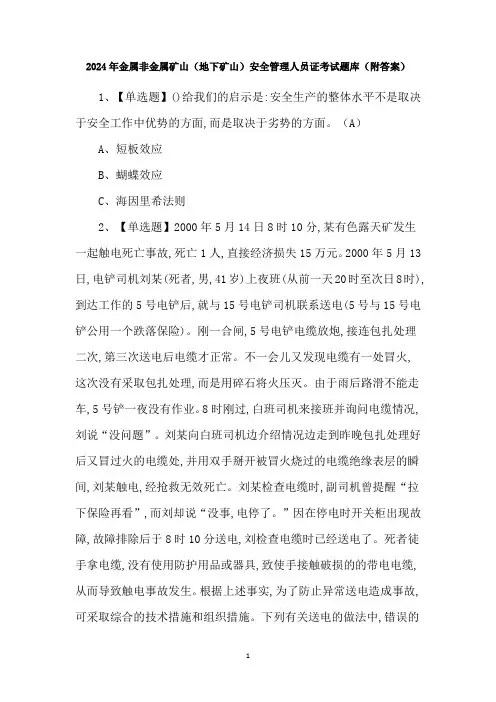 2024年金属非金属矿山（地下矿山）安全管理人员证考试题库（附答案）

1、【单选题】()给我们的启示是:安全生产的整体水平不是取决于安全工作中优势的方面,而是取决于劣势的方面。（A）

A、短板效应

B、蝴蝶效应

C、海因里希法则

2、【单选题】2000年5月14日8时10分,某有色露天矿发生一起触电死亡事故,死亡1人,直接经济损失15万元。2000年5月13日,电铲司机刘某(死者,男,41岁)上夜班(从前一天20时至次日8时),到达工作的5号电铲后,就与15号电铲司机联系送电(5号与15号电铲公用一个跌落保险)。刚一合闸,5号电铲电缆放炮,接连包扎处理二次,第三次送电后电缆才正常。不一会儿又发现电缆有一处冒火,这次没有采取包扎处理,而是用碎石将火压灭。由于雨后路滑不能走车,5号铲一夜没有作业。8时刚过,白班司机来接班并询问电缆情况,刘说“没问题”。刘某向白班司机边介绍情况边走到昨晚包扎处理好后又冒过火的电缆处,并用双手掰开被冒火烧过的电缆绝缘表层的瞬间,刘某触电,经抢救无效死亡。刘某检查电缆时,副司机曾提醒“拉下保险再看”,而刘却说“没事,电停了。”因在停电时开关柜出现故障,故障排除后于8时10分送电,刘检查电缆时已经送电了。死者徒手拿电缆,没有使用防护用品或器具,致使手接触破损的的带电电缆,从而导致触电事故发生。根据上述事实,为了防止异常送电造成事故,可采取综合的技术措施和组织措施。下列有关送电的做法中,错误的

1